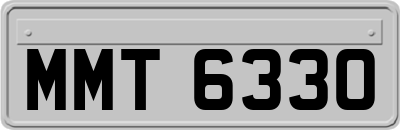 MMT 6330